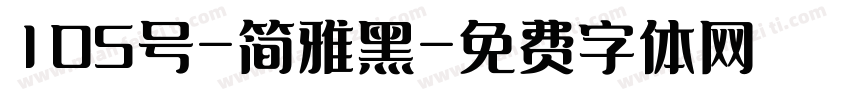 105号-简雅黑-免费字体网